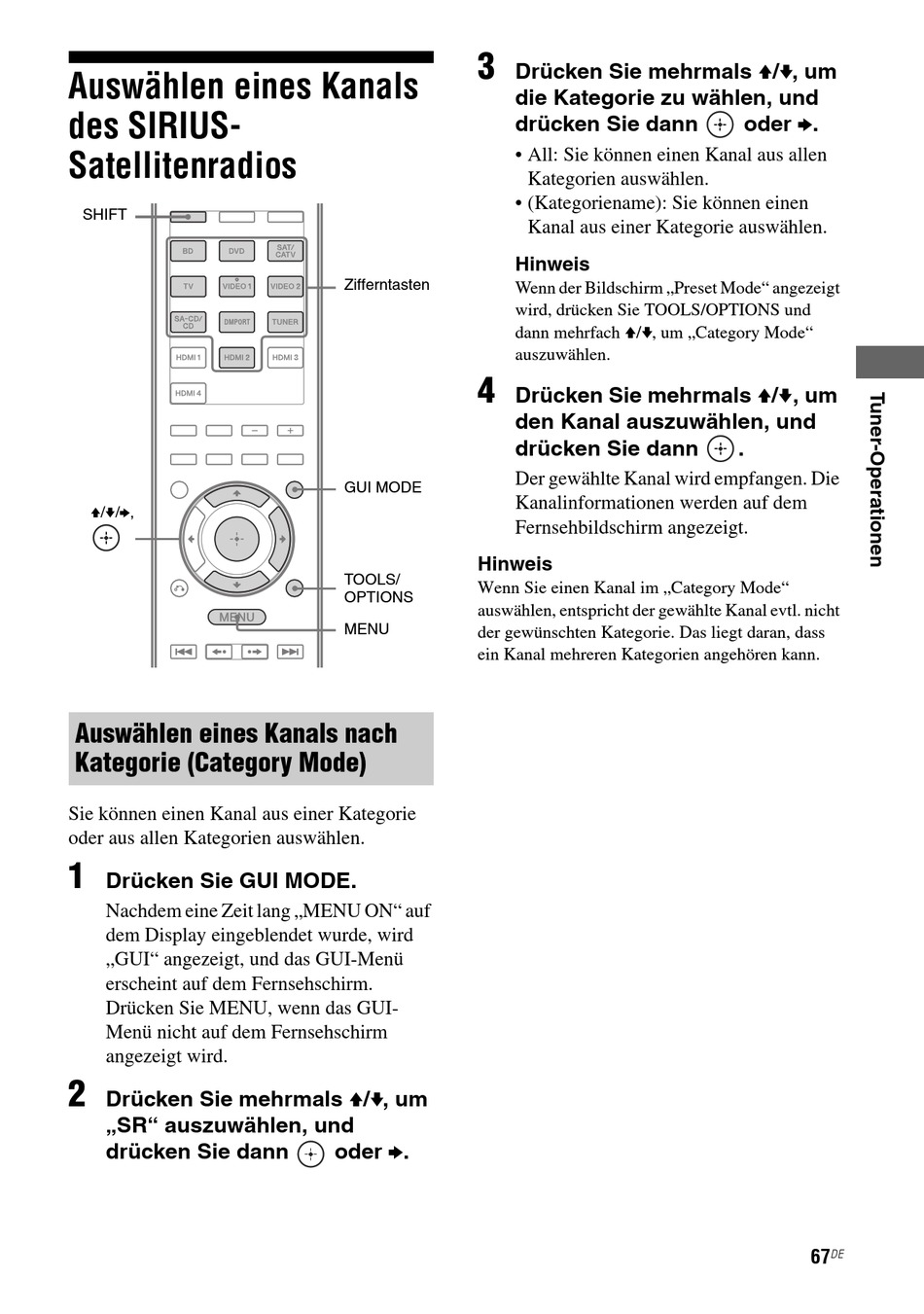 Auswählen eines Kanals des SIRIUS-Satellitenradios

SHIFT

BD DVD SAT/CATV
TV VIDEO 1 VIDEO 2
SA-CD/CD DMPORT TUNER
HDMI 1 HDMI 2 HDMI 3
HDMI 4

Zifferntasten

GUI MODE

↑/↓/→, ⊕

TOOLS/OPTIONS

MENU

MENU

Auswählen eines Kanals nach Kategorie (Category Mode)

Sie können einen Kanal aus einer Kategorie oder aus allen Kategorien auswählen.

1 Drücken Sie GUI MODE.

Nachdem eine Zeit lang „MENU ON“ auf dem Display eingeblendet wurde, wird „GUI“ angezeigt, und das GUI-Menü erscheint auf dem Fernsehschirm. Drücken Sie MENU, wenn das GUI-Menü nicht auf dem Fernsehschirm angezeigt wird.

2 Drücken Sie mehrmals ↑/↓, um „SR“ auszuwählen, und drücken Sie dann ⊕ oder →.

3 Drücken Sie mehrmals ↑/↓, um die Kategorie zu wählen, und drücken Sie dann ⊕ oder →.

• All: Sie können einen Kanal aus allen Kategorien auswählen.
• (Kategoriename): Sie können einen Kanal aus einer Kategorie auswählen.

Hinweis
Wenn der Bildschirm „Preset Mode“ angezeigt wird, drücken Sie TOOLS/OPTIONS und dann mehrfach ↑/↓, um „Category Mode“ auszuwählen.

4 Drücken Sie mehrmals ↑/↓, um den Kanal auszuwählen, und drücken Sie dann ⊕.

Der gewählte Kanal wird empfangen. Die Kanalinformationen werden auf dem Fernsehbildschirm angezeigt.

Hinweis
Wenn Sie einen Kanal im „Category Mode“ auswählen, entspricht der gewählte Kanal evtl. nicht der gewünschten Kategorie. Das liegt daran, dass ein Kanal mehreren Kategorien angehören kann.

Tuner-Operationen

67DE